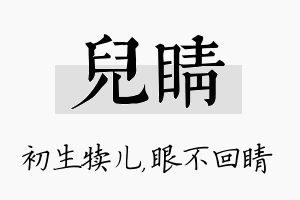 兒睛

初生犊儿,眼不回睛